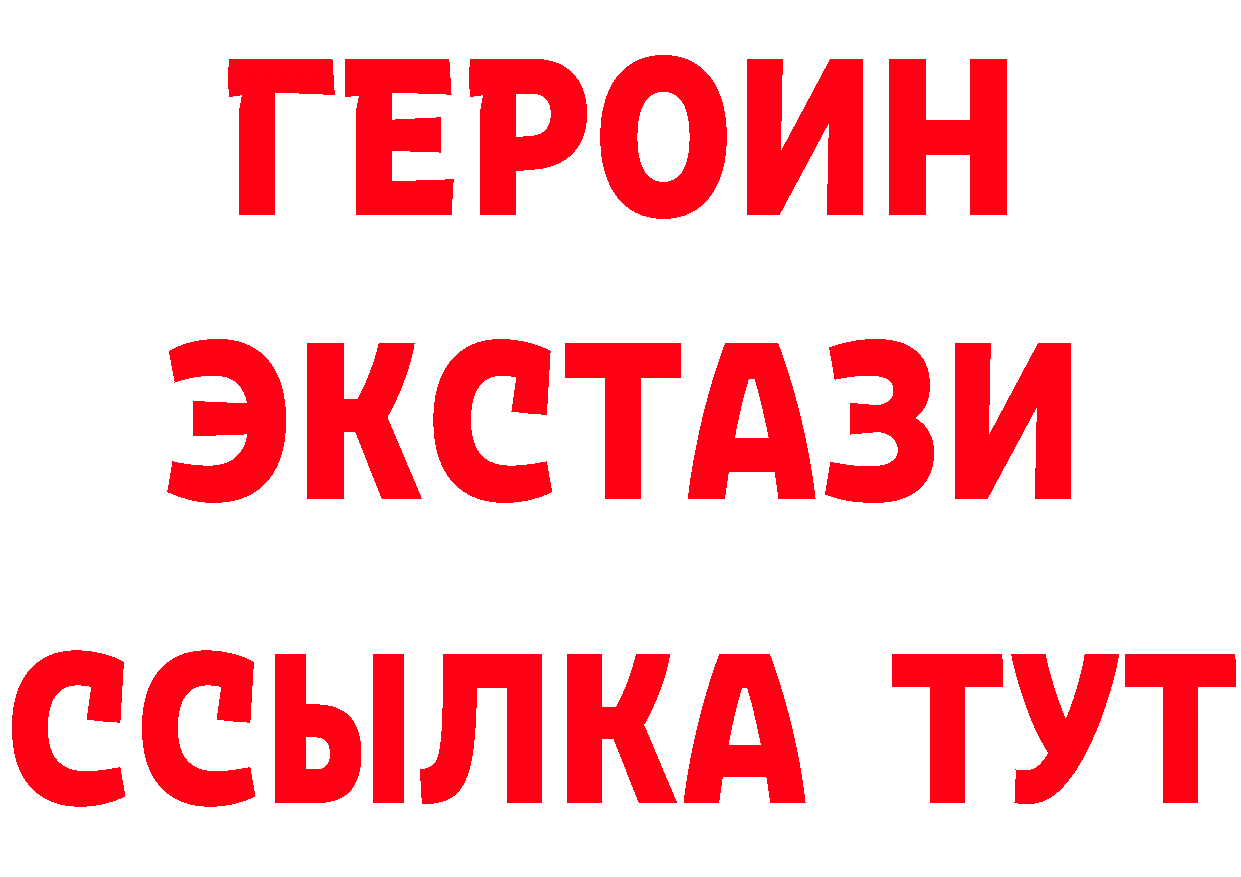 ГЕРОИН
ЭКСТАЗИ
ССЫЛКА ТУТ